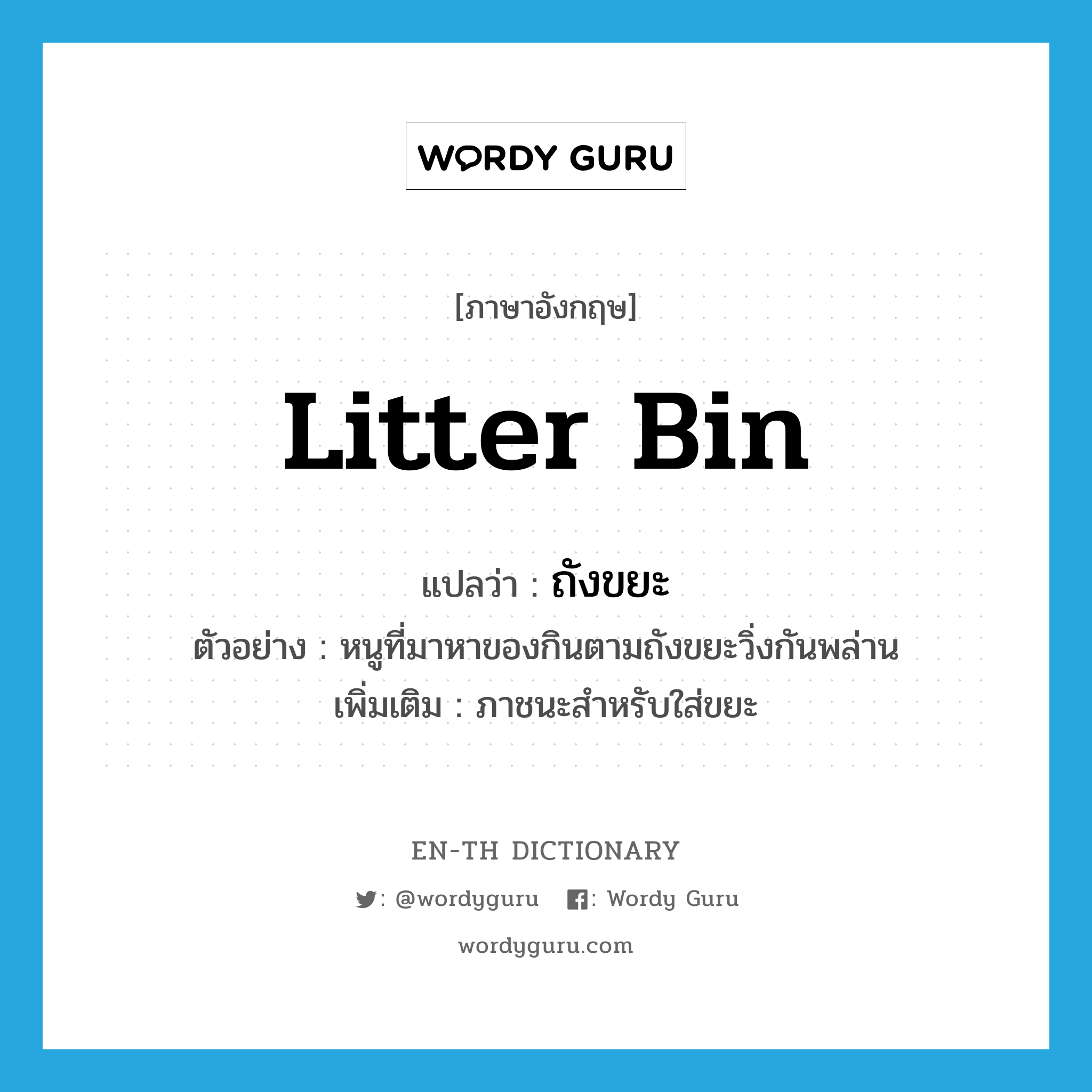 WORDY GURU

[ภาษาอังกฤษ]

Litter Bin

แปลว่า : ถังขยะ

ตัวอย่าง : หนูที่มาหาของกินตามถังขยะวิ่งกันพล่าน

เพิ่มเติม : ภาชนะสำหรับใส่ขยะ

EN-TH DICTIONARY

: @wordyguru : Wordy Guru

wordyguru.com